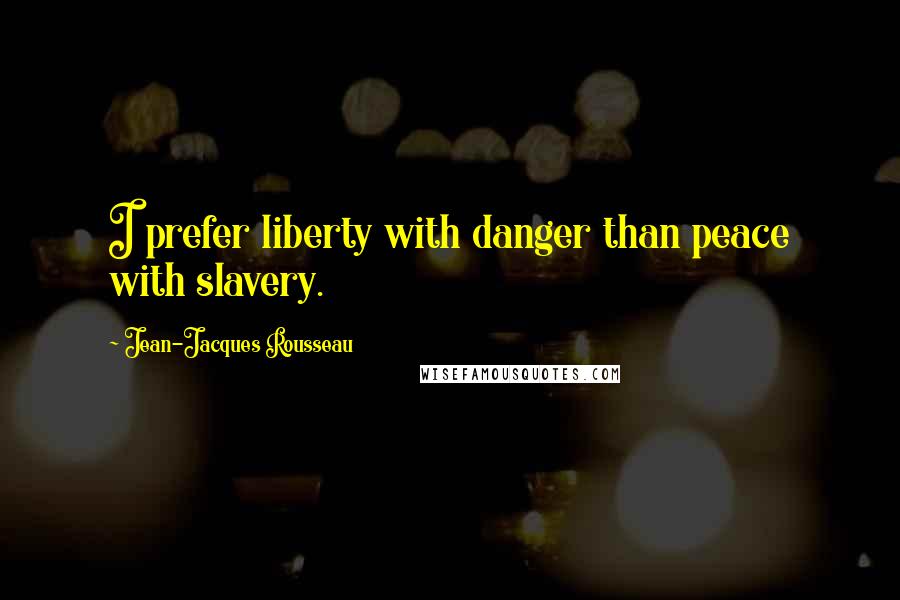 I prefer liberty with danger than peace with slavery.

~ Jean-Jacques Rousseau

WISEFAMOUSQUOTES.COM